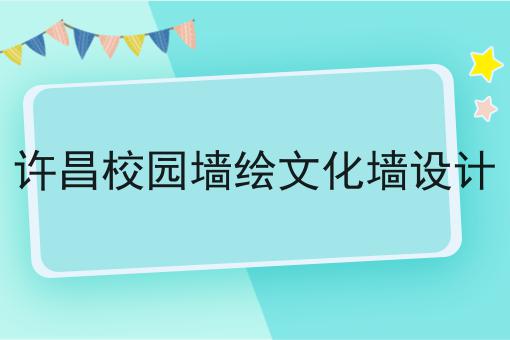 许昌校园墙绘文化墙设计